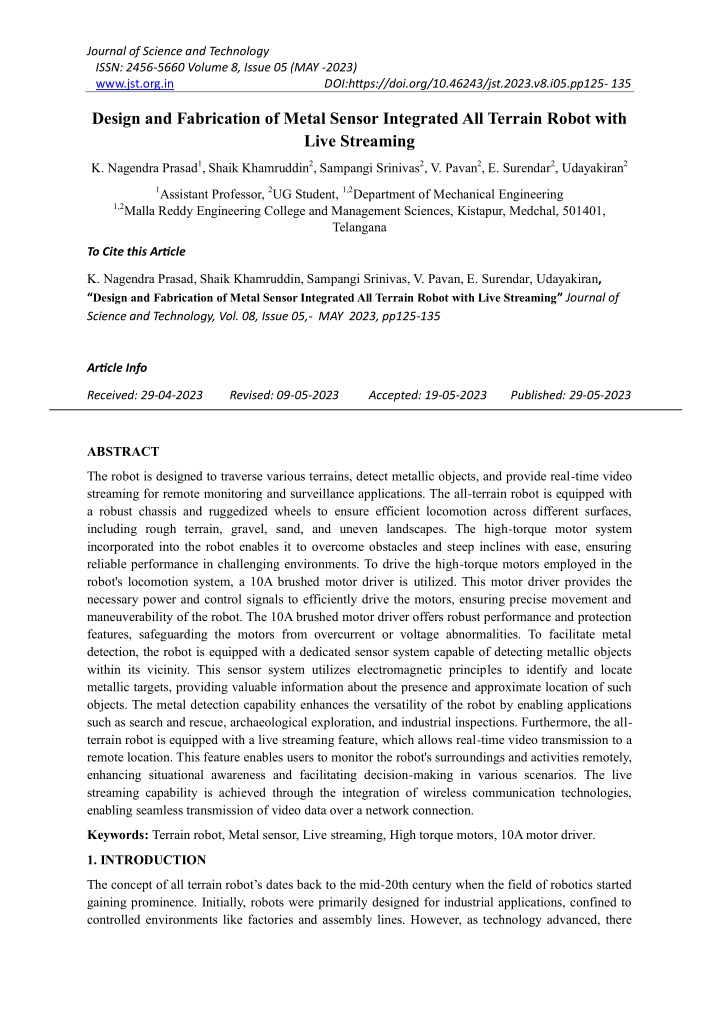 Journal of Science and Technology
ISSN: 2456-5660 Volume 8, Issue 05 (MAY -2023)
www.jst.org.in DOI:https://doi.org/10.46243/jst.2023.v8.i05.pp125- 135

Design and Fabrication of Metal Sensor Integrated All Terrain Robot with Live Streaming

K. Nagendra Prasad$^{1}$, Shaik Khamruddin$^{2}$, Sampangi Srinivas$^{2}$, V. Pavan$^{2}$, E. Surendar$^{2}$, Udayakiran$^{2}$

$^{1}$Assistant Professor, $^{2}$UG Student, $^{1,2}$Department of Mechanical Engineering
$^{1,2}$Malla Reddy Engineering College and Management Sciences, Kistapur, Medchal, 501401, Telangana

To Cite this Article

K. Nagendra Prasad, Shaik Khamruddin, Sampangi Srinivas, V. Pavan, E. Surendar, Udayakiran, "Design and Fabrication of Metal Sensor Integrated All Terrain Robot with Live Streaming" Journal of Science and Technology, Vol. 08, Issue 05,- MAY 2023, pp125-135

Article Info

Received: 29-04-2023 Revised: 09-05-2023 Accepted: 19-05-2023 Published: 29-05-2023

ABSTRACT

The robot is designed to traverse various terrains, detect metallic objects, and provide real-time video streaming for remote monitoring and surveillance applications. The all-terrain robot is equipped with a robust chassis and ruggedized wheels to ensure efficient locomotion across different surfaces, including rough terrain, gravel, sand, and uneven landscapes. The high-torque motor system incorporated into the robot enables it to overcome obstacles and steep inclines with ease, ensuring reliable performance in challenging environments. To drive the high-torque motors employed in the robot's locomotion system, a 10A brushed motor driver is utilized. This motor driver provides the necessary power and control signals to efficiently drive the motors, ensuring precise movement and maneuverability of the robot. The 10A brushed motor driver offers robust performance and protection features, safeguarding the motors from overcurrent or voltage abnormalities. To facilitate metal detection, the robot is equipped with a dedicated sensor system capable of detecting metallic objects within its vicinity. This sensor system utilizes electromagnetic principles to identify and locate metallic targets, providing valuable information about the presence and approximate location of such objects. The metal detection capability enhances the versatility of the robot by enabling applications such as search and rescue, archaeological exploration, and industrial inspections. Furthermore, the all-terrain robot is equipped with a live streaming feature, which allows real-time video transmission to a remote location. This feature enables users to monitor the robot's surroundings and activities remotely, enhancing situational awareness and facilitating decision-making in various scenarios. The live streaming capability is achieved through the integration of wireless communication technologies, enabling seamless transmission of video data over a network connection.

Keywords: Terrain robot, Metal sensor, Live streaming, High torque motors, 10A motor driver.

1. INTRODUCTION

The concept of all terrain robot's dates back to the mid-20th century when the field of robotics started gaining prominence. Initially, robots were primarily designed for industrial applications, confined to controlled environments like factories and assembly lines. However, as technology advanced, there